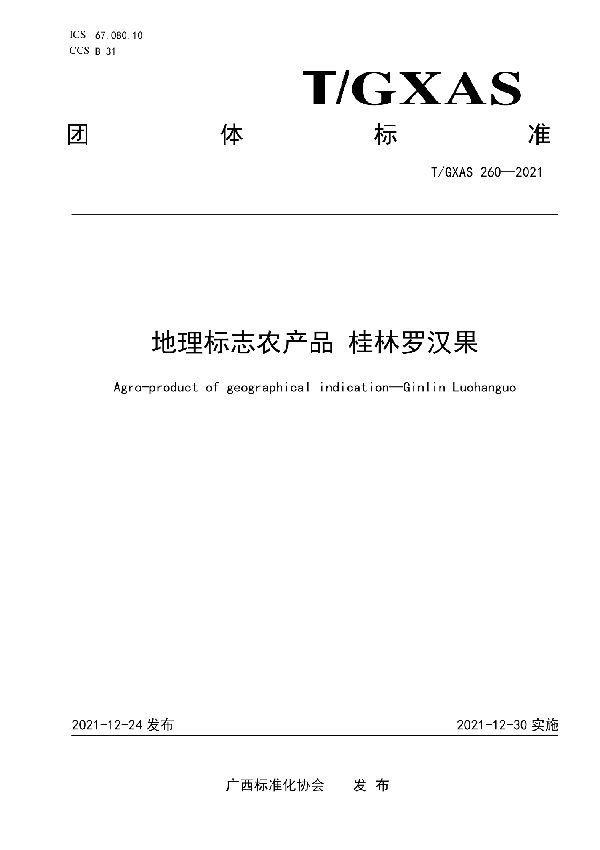 ICS 67.080.10
CCS B 31

T/GXAS

团 体 标 准

T/GXAS 260—2021

地理标志农产品 桂林罗汉果

Agro-product of geographical indication—Ginlin Luohanguo

2021-12-24 发布

2021-12-30 实施

广西标准化协会 发 布